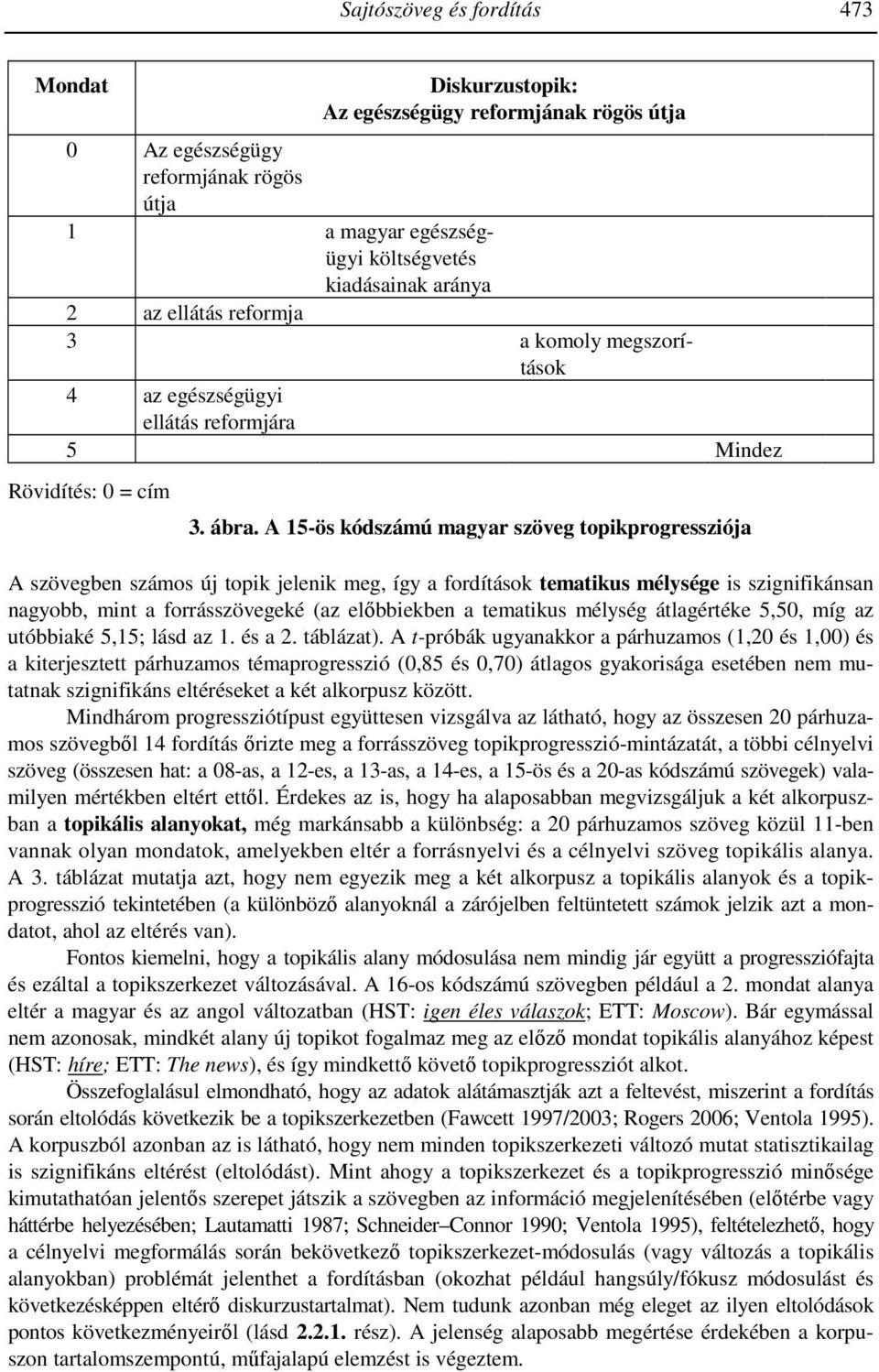 Sajtószöveg és fordítás 473

| Mondat | Diskurzustopik: Az egészségügy reformjának rögös útja | | | |
|---|---|---|---|---|
| 0 | Az egészségügy reformjának rögös útja | | | |
| 1 | | a magyar egészségügyi költségvetés kiadásainak aránya | | |
| 2 | az ellátás reformja | | | |
| 3 | | | a komoly megszorítások | |
| 4 | az egészségügyi ellátás reformjára | | | |
| 5 | | | | Mindez |

Rövidítés: 0 = cím

3. ábra. A 15-ös kódszámú magyar szöveg topikprogressziója

A szövegben számos új topik jelenik meg, így a fordítások tematikus mélysége is szignifikánsan nagyobb, mint a forrásszövegeké (az előbbiekben a tematikus mélység átlagértéke 5,50, míg az utóbbiaké 5,15; lásd az 1. és a 2. táblázat). A t-próbák ugyanakkor a párhuzamos (1,20 és 1,00) és a kiterjesztett párhuzamos témaprogresszió (0,85 és 0,70) átlagos gyakorisága esetében nem mutatnak szignifikáns eltéréseket a két alkorpusz között.

Mindhárom progressziótípust együttesen vizsgálva az látható, hogy az összesen 20 párhuzamos szövegből 14 fordítás őrizte meg a forrásszöveg topikprogresszió-mintázatát, a többi célnyelvi szöveg (összesen hat: a 08-as, a 12-es, a 13-as, a 14-es, a 15-ös és a 20-as kódszámú szövegek) valamilyen mértékben eltért ettől. Érdekes az is, hogy ha alaposabban megvizsgáljuk a két alkorpuszban a topikális alanyokat, még markánsabb a különbség: a 20 párhuzamos szöveg közül 11-ben vannak olyan mondatok, amelyekben eltér a forrásnyelvi és a célnyelvi szöveg topikális alanya. A 3. táblázat mutatja azt, hogy nem egyezik meg a két alkorpusz a topikális alanyok és a topikprogresszió tekintetében (a különböző alanyoknál a zárójelben feltüntetett számok jelzik azt a mondatot, ahol az eltérés van).

Fontos kiemelni, hogy a topikális alany módosulása nem mindig jár együtt a progressziófajta és ezáltal a topikszerkezet változásával. A 16-os kódszámú szövegben például a 2. mondat alanya eltér a magyar és az angol változatban (HST: igen éles válaszok; ETT: Moscow). Bár egymással nem azonosak, mindkét alany új topikot fogalmaz meg az előző mondat topikális alanyához képest (HST: híre; ETT: The news), és így mindkettő követő topikprogressziót alkot.

Összefoglalásul elmondható, hogy az adatok alátámasztják azt a feltevést, miszerint a fordítás során eltolódás következik be a topikszerkezetben (Fawcett 1997/2003; Rogers 2006; Ventola 1995). A korpuszból azonban az is látható, hogy nem minden topikszerkezeti változó mutat statisztikailag is szignifikáns eltérést (eltolódást). Mint ahogy a topikszerkezet és a topikprogresszió minősége kimutathatóan jelentős szerepet játszik a szövegben az információ megjelenítésében (előtérbe vagy háttérbe helyezésében; Lautamatti 1987; Schneider–Connor 1990; Ventola 1995), feltételezhető, hogy a célnyelvi megformálás során bekövetkező topikszerkezet-módosulás (vagy változás a topikális alanyokban) problémát jelenthet a fordításban (okozhat például hangsúly/fókusz módosulást és következésképpen eltérő diskurzustartalmat). Nem tudunk azonban még eleget az ilyen eltolódások pontos következményeiről (lásd 2.2.1. rész). A jelenség alaposabb megértése érdekében a korpuszon tartalomszempontú, műfajalapú elemzést is végeztem.